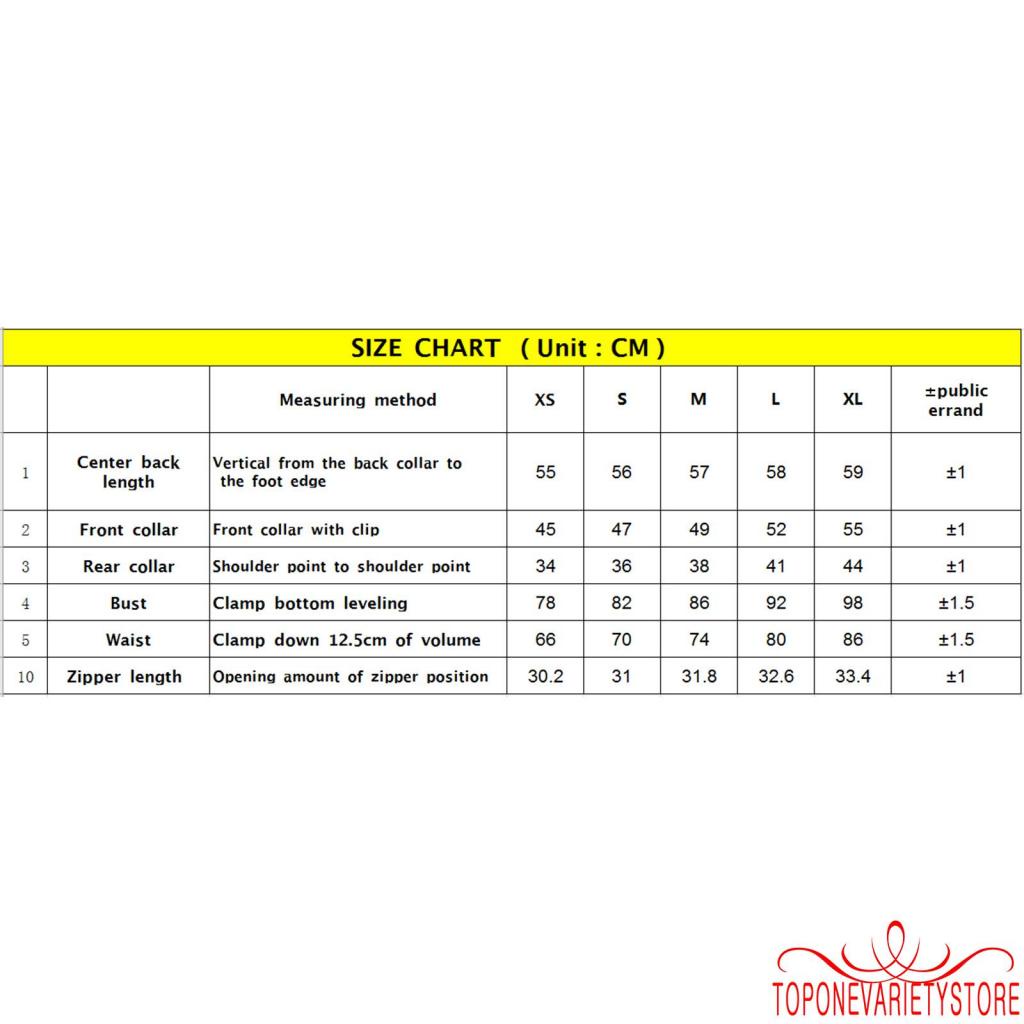 SIZE CHART ( Unit : CM )

|  |  | Measuring method | XS | S | M | L | XL | ±public errand |
|---|---|---|---|---|---|---|---|---|
| 1 | Center back length | Vertical from the back collar to the foot edge | 55 | 56 | 57 | 58 | 59 | ±1 |
| 2 | Front collar | Front collar with clip | 45 | 47 | 49 | 52 | 55 | ±1 |
| 3 | Rear collar | Shoulder point to shoulder point | 34 | 36 | 38 | 41 | 44 | ±1 |
| 4 | Bust | Clamp bottom leveling | 78 | 82 | 86 | 92 | 98 | ±1.5 |
| 5 | Waist | Clamp down 12.5cm of volume | 66 | 70 | 74 | 80 | 86 | ±1.5 |
| 10 | Zipper length | Opening amount of zipper position | 30.2 | 31 | 31.8 | 32.6 | 33.4 | ±1 |

TOPONEVARIETYSTORE